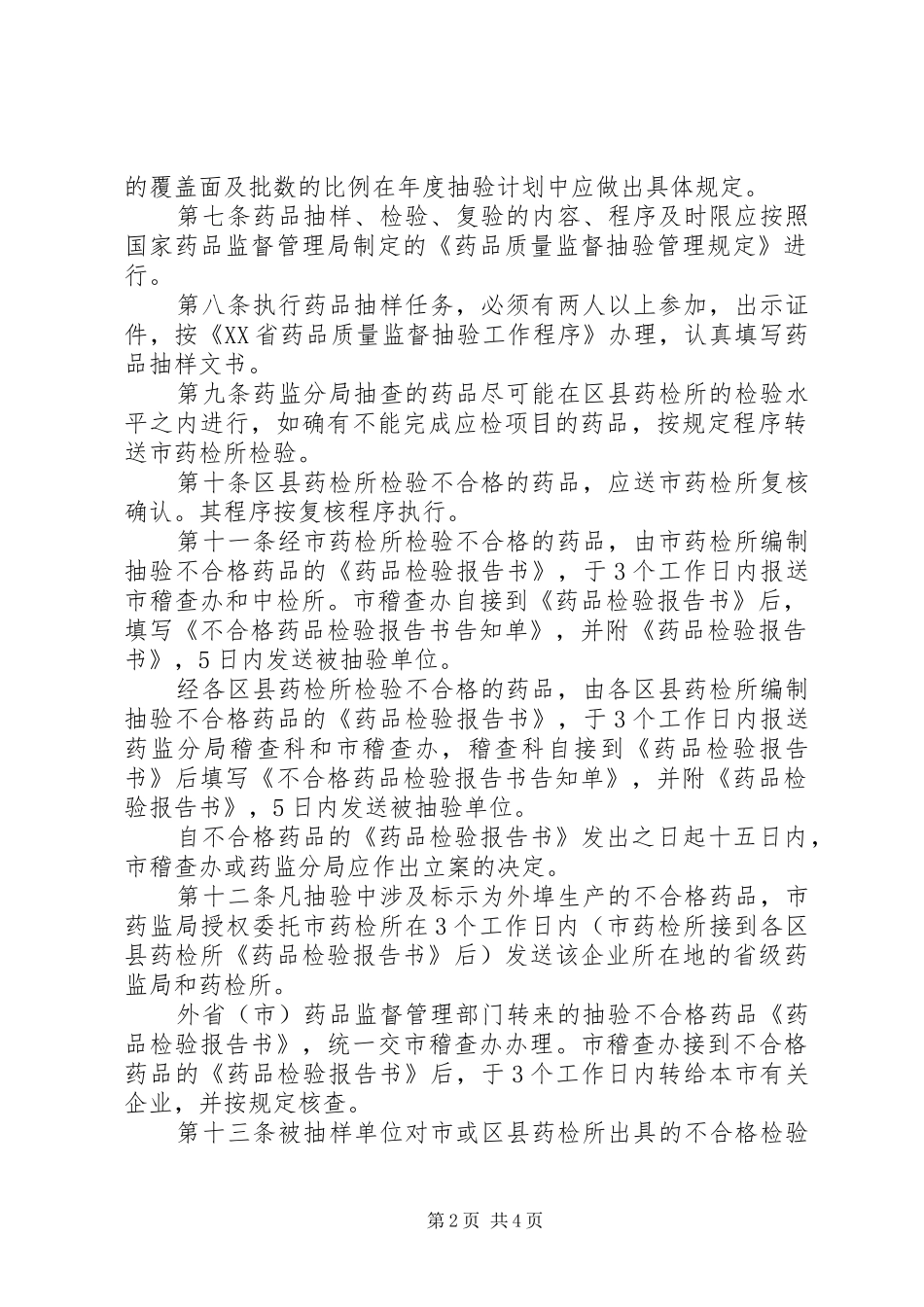 的覆盖面及批数的比例在年度抽验计划中应做出具体规定。

第七条药品抽样、检验、复验的内容、程序及时限应按照国家药品监督管理局制定的《药品质量监督抽验管理规定》进行。

第八条执行药品抽样任务，必须有两人以上参加，出示证件，按《XX省药品质量监督抽验工作程序》办理，认真填写药品抽样文书。

第九条药监分局抽查的药品尽可能在区县药检所的检验水平之内进行，如确有不能完成应检项目的药品，按规定程序转送市药检所检验。

第十条区县药检所检验不合格的药品，应送市药检所复核确认。其程序按复核程序执行。

第十一条经市药检所检验不合格的药品，由市药检所编制抽验不合格药品的《药品检验报告书》，于3个工作日内报送市稽查办和中检所。市稽查办自接到《药品检验报告书》后，填写《不合格药品检验报告书告知单》，并附《药品检验报告书》，5日内发送被抽验单位。

经各区县药检所检验不合格的药品，由各区县药检所编制抽验不合格药品的《药品检验报告书》，于3个工作日内报送药监分局稽查科和市稽查办，稽查科自接到《药品检验报告书》后填写《不合格药品检验报告书告知单》，并附《药品检验报告书》，5日内发送被抽验单位。

自不合格药品的《药品检验报告书》发出之日起十五日内，市稽查办或药监分局应作出立案的决定。

第十二条凡抽验中涉及标示为外埠生产的不合格药品，市药监局授权委托市药检所在3个工作日内（市药检所接到各区县药检所《药品检验报告书》后）发送该企业所在地的省级药监局和药检所。

外省（市）药品监督管理部门转来的抽验不合格药品《药品检验报告书》，统一交市稽查办办理。市稽查办接到不合格药品的《药品检验报告书》后，于3个工作日内转给本市有关企业，并按规定核查。

第十三条被抽样单位对市或区县药检所出具的不合格检验

第2页 共4页